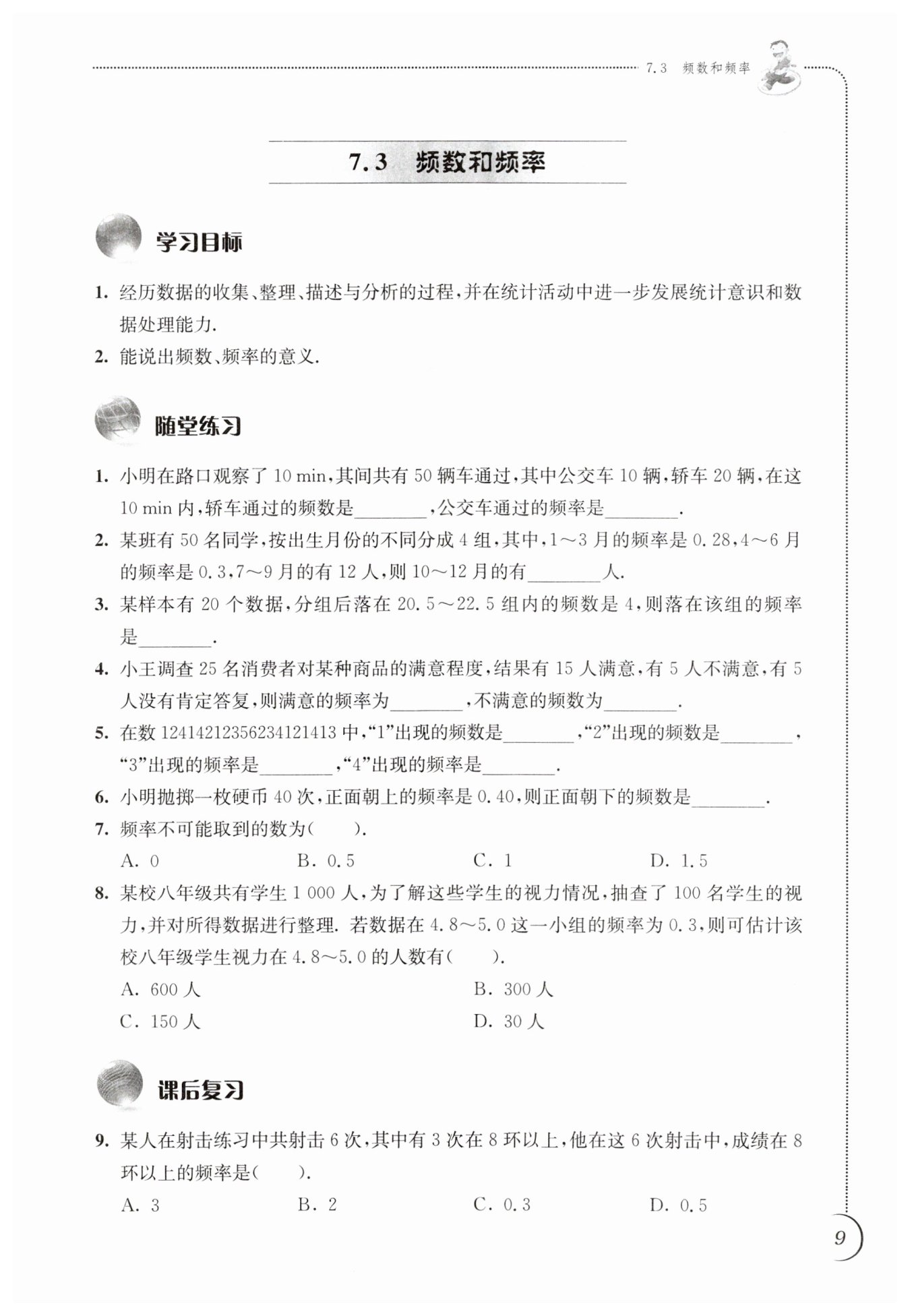 7.3 频数和频率

7.3 频数和频率

学习目标

1. 经历数据的收集、整理、描述与分析的过程,并在统计活动中进一步发展统计意识和数据处理能力.

2. 能说出频数、频率的意义.

随堂练习

1. 小明在路口观察了 10 min,其间共有 50 辆车通过,其中公交车 10 辆,轿车 20 辆,在这 10 min 内,轿车通过的频数是________,公交车通过的频率是________.

2. 某班有 50 名同学,按出生月份的不同分成 4 组,其中,1～3 月的频率是 0.28,4～6 月的频率是 0.3,7～9 月的有 12 人,则 10～12 月的有________人.

3. 某样本有 20 个数据,分组后落在 20.5～22.5 组内的频数是 4,则落在该组的频率是________.

4. 小王调查 25 名消费者对某种商品的满意程度,结果有 15 人满意,有 5 人不满意,有 5 人没有肯定答复,则满意的频率为________,不满意的频数为________.

5. 在数 12414212356234121413 中,“1”出现的频数是________,“2”出现的频数是________,“3”出现的频率是________,“4”出现的频率是________.

6. 小明抛掷一枚硬币 40 次,正面朝上的频率是 0.40,则正面朝下的频数是________.

7. 频率不可能取到的数为(  ).

A. 0  B. 0.5  C. 1  D. 1.5

8. 某校八年级共有学生 1 000 人,为了解这些学生的视力情况,抽查了 100 名学生的视力,并对所得数据进行整理. 若数据在 4.8～5.0 这一小组的频率为 0.3,则可估计该校八年级学生视力在 4.8～5.0 的人数有(  ).

A. 600 人  B. 300 人

C. 150 人  D. 30 人

课后复习

9. 某人在射击练习中共射击 6 次,其中有 3 次在 8 环以上,他在这 6 次射击中,成绩在 8 环以上的频率是(  ).

A. 3  B. 2  C. 0.3  D. 0.5

9